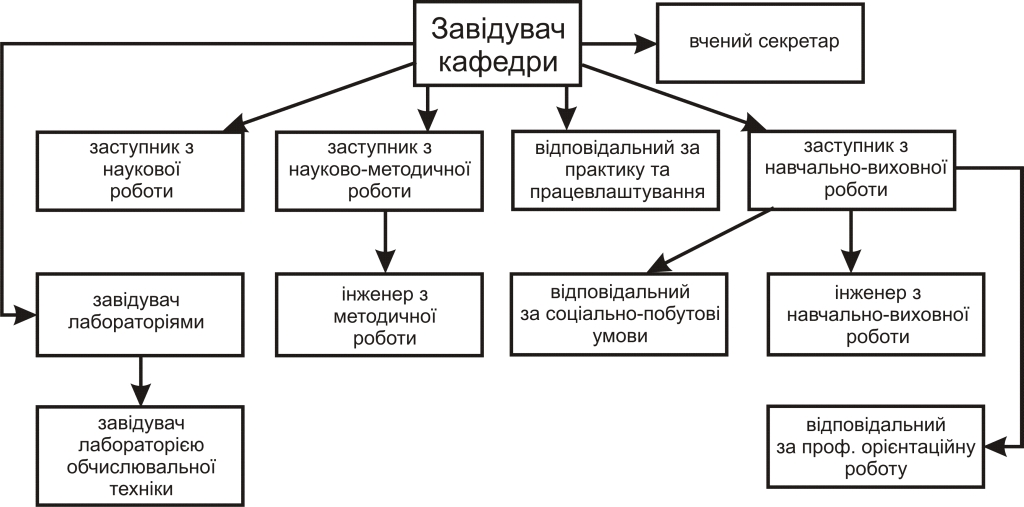 Завідувач кафедри

вчений секретар

заступник з наукової роботи

заступник з науково-методичної роботи

відповідальний за практику та працевлаштування

заступник з навчально-виховної роботи

завідувач лабораторіями

інженер з методичної роботи

відповідальний за соціально-побутові умови

інженер з навчально-виховної роботи

завідувач лабораторією обчислювальної техніки

відповідальний за проф. орієнтаційну роботу